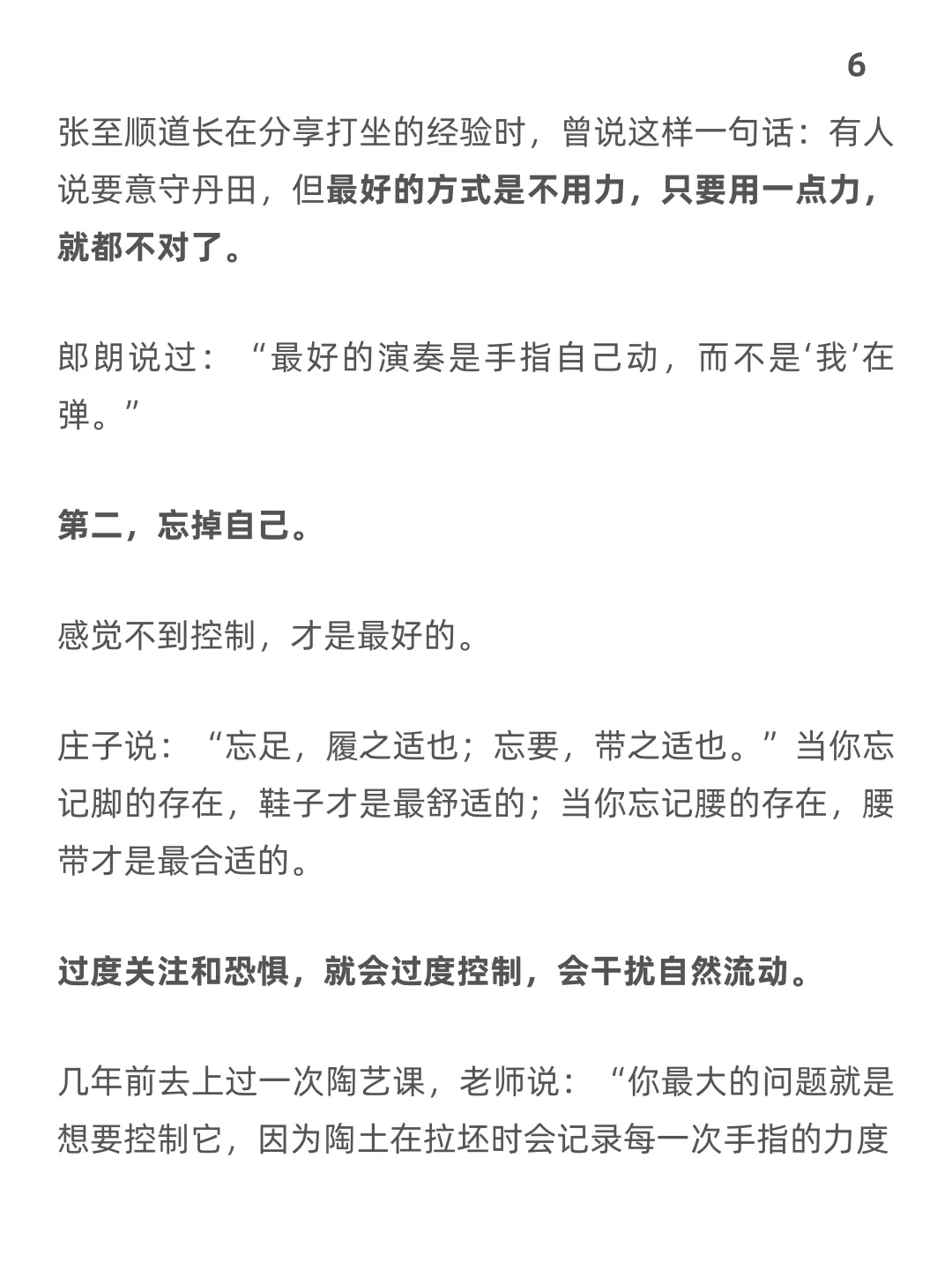 6

张至顺道长在分享打坐的经验时，曾说这样一句话：有人说要意守丹田，但最好的方式是不用力，只要用一点力，就都不对了。

郎朗说过：“最好的演奏是手指自己动，而不是‘我’在弹。”

第二，忘掉自己。

感觉不到控制，才是最好的。

庄子说：“忘足，履之适也；忘要，带之适也。”当你忘记脚的存在，鞋子才是最舒适的；当你忘记腰的存在，腰带才是最合适的。

过度关注和恐惧，就会过度控制，会干扰自然流动。

几年前去上过一次陶艺课，老师说：“你最大的问题就是想要控制它，因为陶土在拉坯时会记录每一次手指的力度